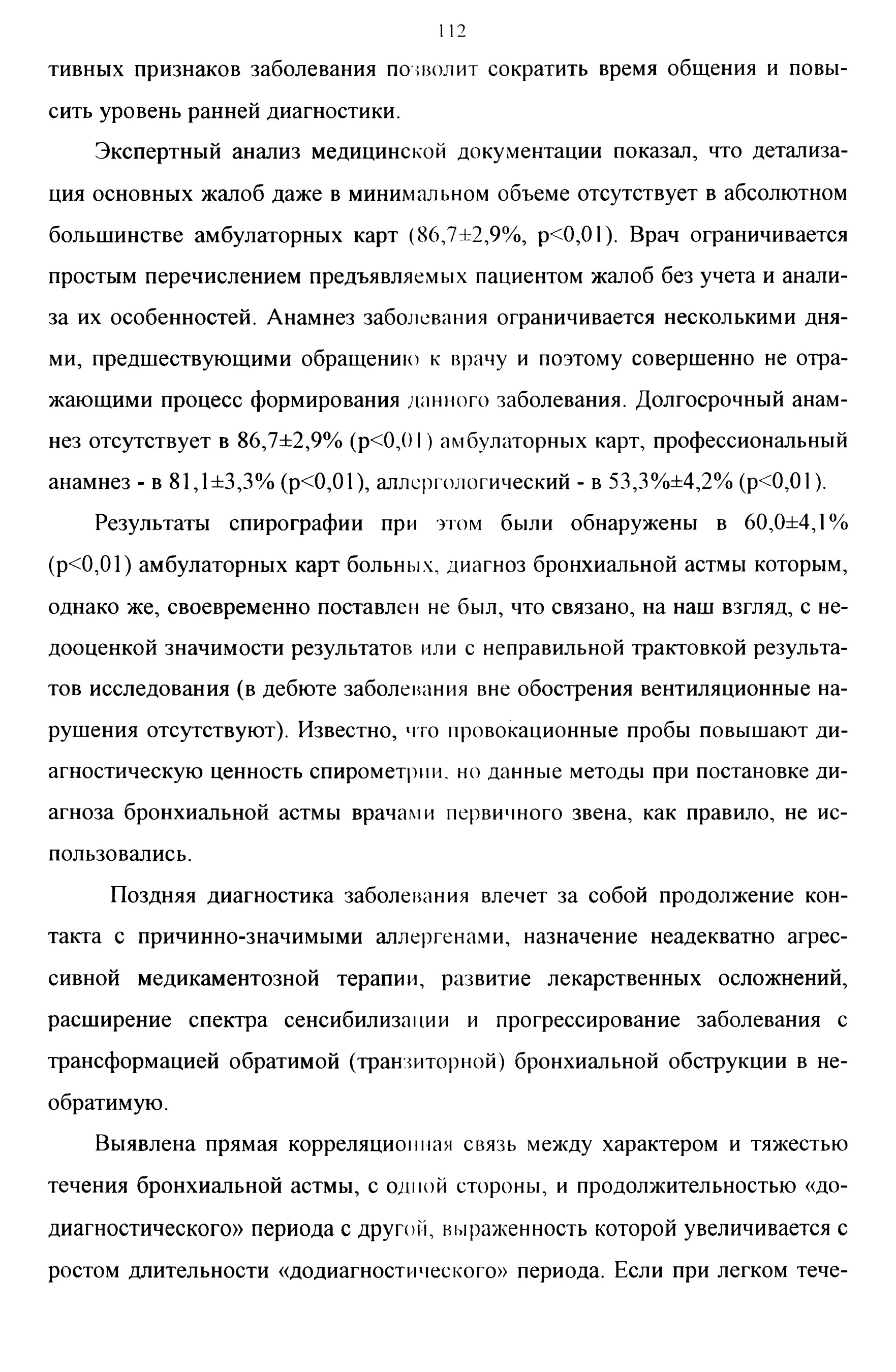 112

тивных признаков заболевания позволит сократить время общения и повысить уровень ранней диагностики.

Экспертный анализ медицинской документации показал, что детализация основных жалоб даже в минимальном объеме отсутствует в абсолютном большинстве амбулаторных карт (86,7±2,9%, p<0,01). Врач ограничивается простым перечислением предъявляемых пациентом жалоб без учета и анализа их особенностей. Анамнез заболевания ограничивается несколькими днями, предшествующими обращению к врачу и поэтому совершенно не отражающими процесс формирования данного заболевания. Долгосрочный анамнез отсутствует в 86,7±2,9% (p<0,01) амбулаторных карт, профессиональный анамнез - в 81,1±3,3% (p<0,01), аллергологический - в 53,3%±4,2% (p<0,01).

Результаты спирографии при этом были обнаружены в 60,0±4,1% (p<0,01) амбулаторных карт больных, диагноз бронхиальной астмы которым, однако же, своевременно поставлен не был, что связано, на наш взгляд, с недооценкой значимости результатов или с неправильной трактовкой результатов исследования (в дебюте заболевания вне обострения вентиляционные нарушения отсутствуют). Известно, что провокационные пробы повышают диагностическую ценность спирометрии, но данные методы при постановке диагноза бронхиальной астмы врачами первичного звена, как правило, не использовались.

Поздняя диагностика заболевания влечет за собой продолжение контакта с причинно-значимыми аллергенами, назначение неадекватно агрессивной медикаментозной терапии, развитие лекарственных осложнений, расширение спектра сенсибилизации и прогрессирование заболевания с трансформацией обратимой (транзиторной) бронхиальной обструкции в необратимую.

Выявлена прямая корреляционная связь между характером и тяжестью течения бронхиальной астмы, с одной стороны, и продолжительностью «додиагностического» периода с другой, выраженность которой увеличивается с ростом длительности «додиагностического» периода. Если при легком тече-